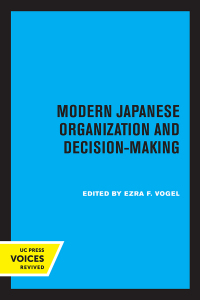 MODERN JAPANESE ORGANIZATION AND DECISION-MAKING

EDITED BY EZRA F. VOGEL

UC PRESS
VOICES
REVIVED